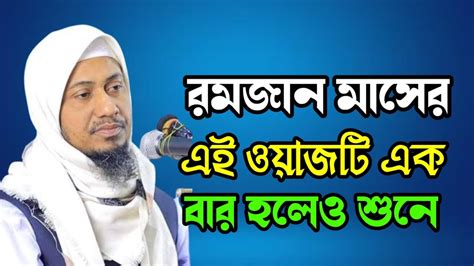 রমজান মাসের
এই ওয়াজটি এক
বার হলেও শুনে